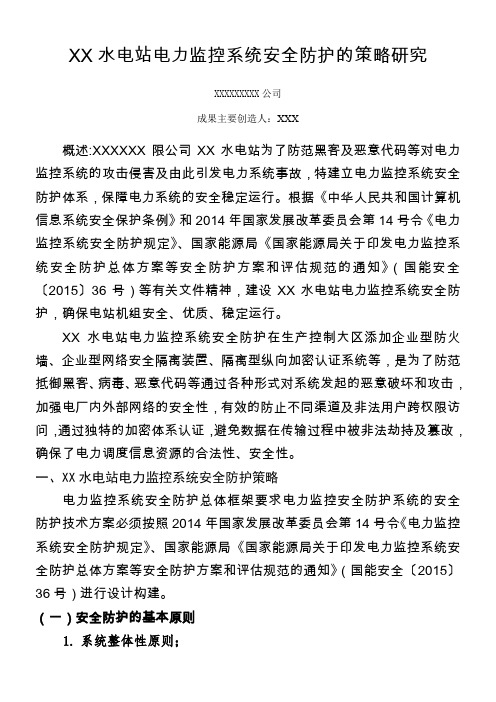 XX 水电站电力监控系统安全防护的策略研究

XXXXXXXXX 公司

成果主要创造人：XXX

概述:XXXXXX 限公司 XX 水电站为了防范黑客及恶意代码等对电力监控系统的攻击侵害及由此引发电力系统事故，特建立电力监控系统安全防护体系，保障电力系统的安全稳定运行。根据《中华人民共和国计算机信息系统安全保护条例》和 2014 年国家发展改革委员会第 14 号令《电力监控系统安全防护规定》、国家能源局《国家能源局关于印发电力监控系统安全防护总体方案等安全防护方案和评估规范的通知》（国能安全〔2015〕36 号）等有关文件精神，建设 XX 水电站电力监控系统安全防护，确保电站机组安全、优质、稳定运行。

XX 水电站电力监控系统安全防护在生产控制大区添加企业型防火墙、企业型网络安全隔离装置、隔离型纵向加密认证系统等，是为了防范抵御黑客、病毒、恶意代码等通过各种形式对系统发起的恶意破坏和攻击，加强电厂内外部网络的安全性，有效的防止不同渠道及非法用户跨权限访问，通过独特的加密体系认证，避免数据在传输过程中被非法劫持及篡改，确保了电力调度信息资源的合法性、安全性。

一、XX 水电站电力监控系统安全防护策略

电力监控系统安全防护总体框架要求电力监控安全防护系统的安全防护技术方案必须按照 2014 年国家发展改革委员会第 14 号令《电力监控系统安全防护规定》、国家能源局《国家能源局关于印发电力监控系统安全防护总体方案等安全防护方案和评估规范的通知》（国能安全〔2015〕36 号）进行设计构建。

（一）安全防护的基本原则

1. 系统整体性原则；